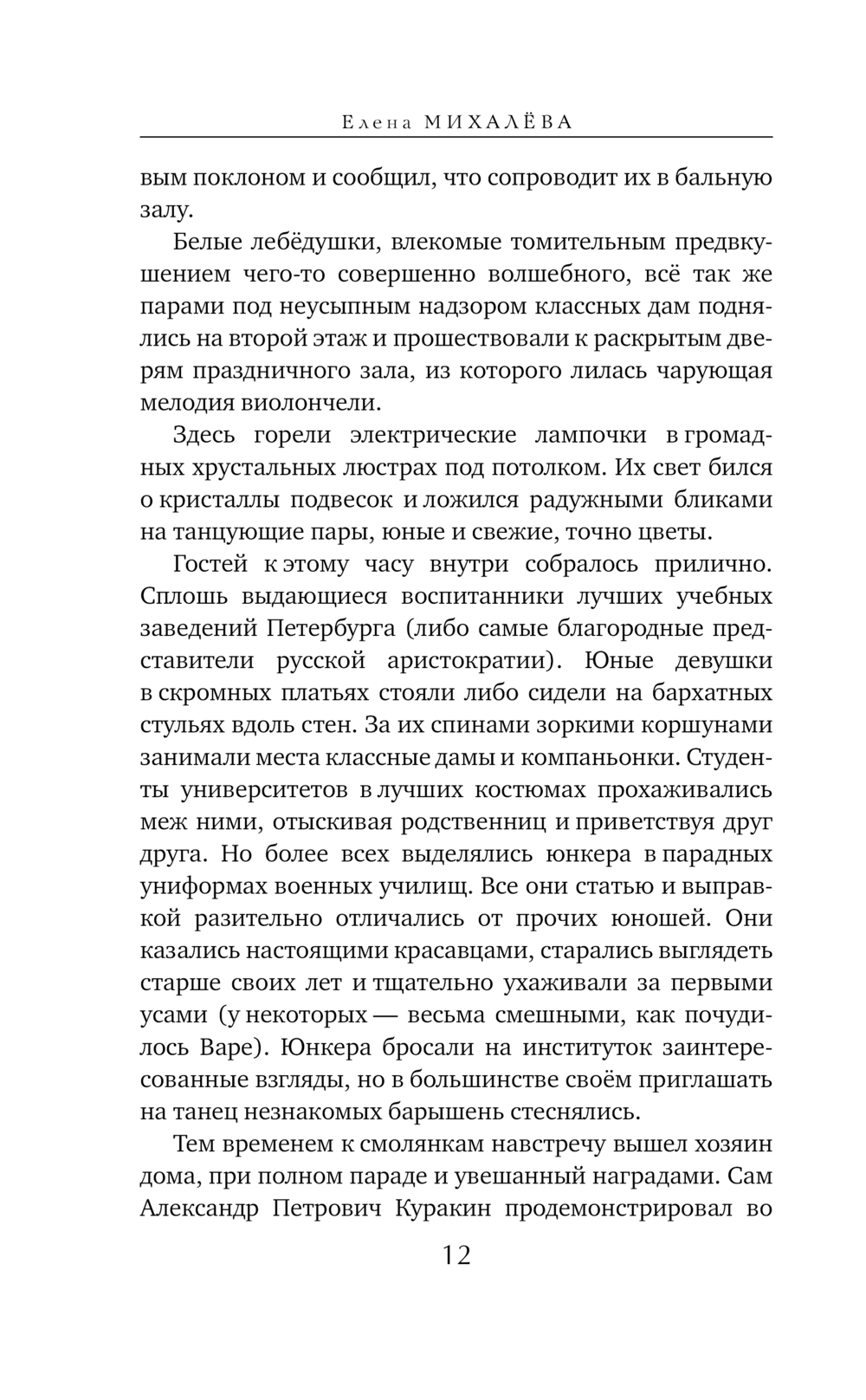 Елена МИХАЛЁВА

вым поклоном и сообщил, что сопроводит их в бальную залу.

Белые лебёдушки, влекомые томительным предвкушением чего-то совершенно волшебного, всё так же парами под неусыпным надзором классных дам поднялись на второй этаж и прошествовали к раскрытым дверям праздничного зала, из которого лилась чарующая мелодия виолончели.

Здесь горели электрические лампочки в громадных хрустальных люстрах под потолком. Их свет бился о кристаллы подвесок и ложился радужными бликами на танцующие пары, юные и свежие, точно цветы.

Гостей к этому часу внутри собралось прилично. Сплошь выдающиеся воспитанники лучших учебных заведений Петербурга (либо самые благородные представители русской аристократии). Юные девушки в скромных платьях стояли либо сидели на бархатных стульях вдоль стен. За их спинами зоркими коршунами занимали места классные дамы и компаньонки. Студенты университетов в лучших костюмах прохаживались меж ними, отыскивая родственниц и приветствуя друг друга. Но более всех выделялись юнкера в парадных униформах военных училищ. Все они статью и выправкой разительно отличались от прочих юношей. Они казались настоящими красавцами, старались выглядеть старше своих лет и тщательно ухаживали за первыми усами (у некоторых — весьма смешными, как почудилось Варе). Юнкера бросали на институток заинтересованные взгляды, но в большинстве своём приглашать на танец незнакомых барышень стеснялись.

Тем временем к смолянкам навстречу вышел хозяин дома, при полном параде и увешанный наградами. Сам Александр Петрович Куракин продемонстрировал во

12